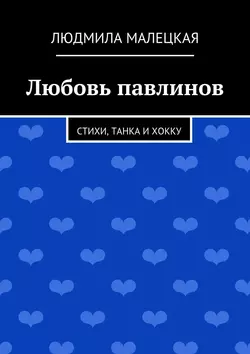 ЛЮДМИЛА МАЛЕЦКАЯ

Любовь павлинов

СТИХИ, ТАНКА И ХОККУ